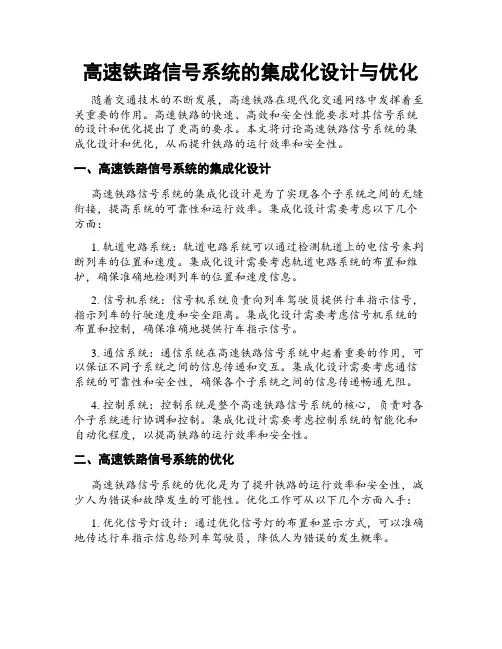 高速铁路信号系统的集成化设计与优化

随着交通技术的不断发展，高速铁路在现代化交通网络中发挥着至关重要的作用。高速铁路的快速、高效和安全性能要求对其信号系统的设计和优化提出了更高的要求。本文将讨论高速铁路信号系统的集成化设计和优化，从而提升铁路的运行效率和安全性。

一、高速铁路信号系统的集成化设计

高速铁路信号系统的集成化设计是为了实现各个子系统之间的无缝衔接，提高系统的可靠性和运行效率。集成化设计需要考虑以下几个方面：

1. 轨道电路系统：轨道电路系统可以通过检测轨道上的电信号来判断列车的位置和速度。集成化设计需要考虑轨道电路系统的布置和维护，确保准确地检测列车的位置和速度信息。

2. 信号机系统：信号机系统负责向列车驾驶员提供行车指示信号，指示列车的行驶速度和安全距离。集成化设计需要考虑信号机系统的布置和控制，确保准确地提供行车指示信号。

3. 通信系统：通信系统在高速铁路信号系统中起着重要的作用，可以保证不同子系统之间的信息传递和交互。集成化设计需要考虑通信系统的可靠性和安全性，确保各个子系统之间的信息传递畅通无阻。

4. 控制系统：控制系统是整个高速铁路信号系统的核心，负责对各个子系统进行协调和控制。集成化设计需要考虑控制系统的智能化和自动化程度，以提高铁路的运行效率和安全性。

二、高速铁路信号系统的优化

高速铁路信号系统的优化是为了提升铁路的运行效率和安全性，减少人为错误和故障发生的可能性。优化工作可从以下几个方面入手：

1. 优化信号灯设计：通过优化信号灯的布置和显示方式，可以准确地传达行车指示信息给列车驾驶员，降低人为错误的发生概率。